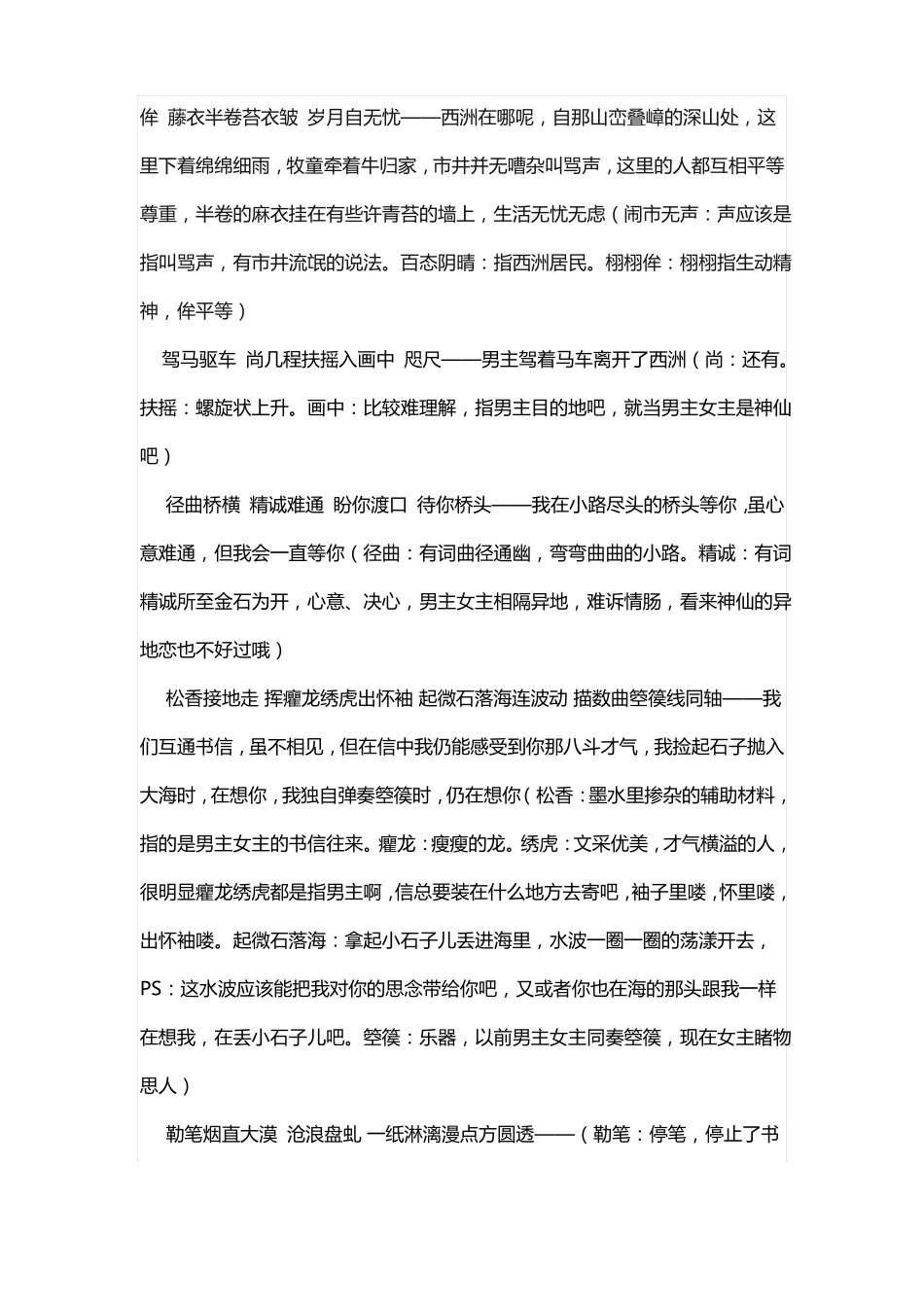 侔 藤衣半卷苔衣皱 岁月自无忧——西洲在哪呢，自那山峦叠嶂的深山处，这里下着绵绵细雨，牧童牵着牛归家，市井并无嘈杂叫骂声，这里的人都互相平等尊重，半卷的麻衣挂在有些许青苔的墙上，生活无忧无虑（闹市无声：声应该是指叫骂声，有市井流氓的说法。百态阴晴：指西洲居民。栩栩侔：栩栩指生动精神，侔平等）

驾马驱车 尚几程扶摇入画中 咫尺——男主驾着马车离开了西洲（尚：还有。扶摇：螺旋状上升。画中：比较难理解，指男主目的地吧，就当男主女主是神仙吧）

径曲桥横 精诚难通 盼你渡口 待你桥头——我在小路尽头的桥头等你，虽心意难通，但我会一直等你（径曲：有词曲径通幽，弯弯曲曲的小路。精诚：有词精诚所至金石为开，心意、决心，男主女主相隔异地，难诉情肠，看来神仙的异地恋也不好过哦）

松香接地走 挥癯龙绣虎出怀袖 起微石落海连波动 描数曲箜篌线同轴——我们互通书信，虽不相见，但在信中我仍能感受到你那八斗才气，我捡起石子抛入大海时，在想你，我独自弹奏箜篌时，仍在想你（松香：墨水里掺杂的辅助材料，指的是男主女主的书信往来。癯龙：瘦瘦的龙。绣虎：文采优美，才气横溢的人，很明显癯龙绣虎都是指男主啊，信总要装在什么地方去寄吧，袖子里喽，怀里喽，出怀袖喽。起微石落海：拿起小石子儿丢进海里，水波一圈一圈的荡漾开去，PS：这水波应该能把我对你的思念带给你吧，又或者你也在海的那头跟我一样在想我，在丢小石子儿吧。箜篌：乐器，以前男主女主同奏箜篌，现在女主睹物思人）

勒笔烟直大漠 沧浪盘虬 一纸淋漓漫点方圆透——（勒笔：停笔，停止了书